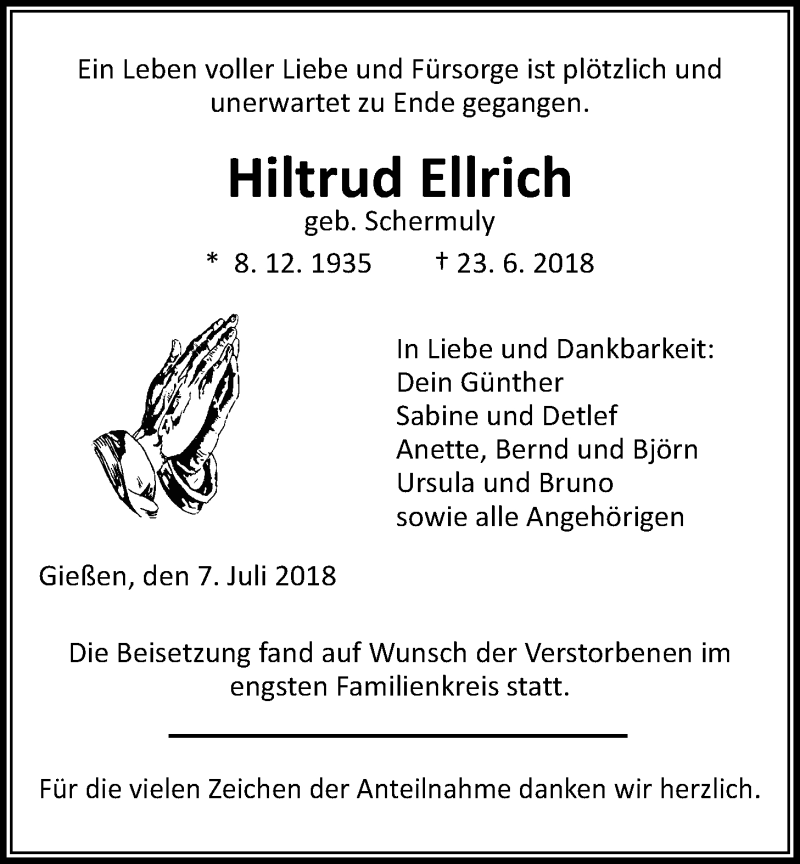 Ein Leben voller Liebe und Fürsorge ist plötzlich und unerwartet zu Ende gegangen.

Hiltrud Ellrich

geb. Schermuly

* 8. 12. 1935 † 23. 6. 2018

In Liebe und Dankbarkeit:
Dein Günther
Sabine und Detlef
Anette, Bernd und Björn
Ursula und Bruno
sowie alle Angehörigen

Gießen, den 7. Juli 2018

Die Beisetzung fand auf Wunsch der Verstorbenen im engsten Familienkreis statt.

Für die vielen Zeichen der Anteilnahme danken wir herzlich.